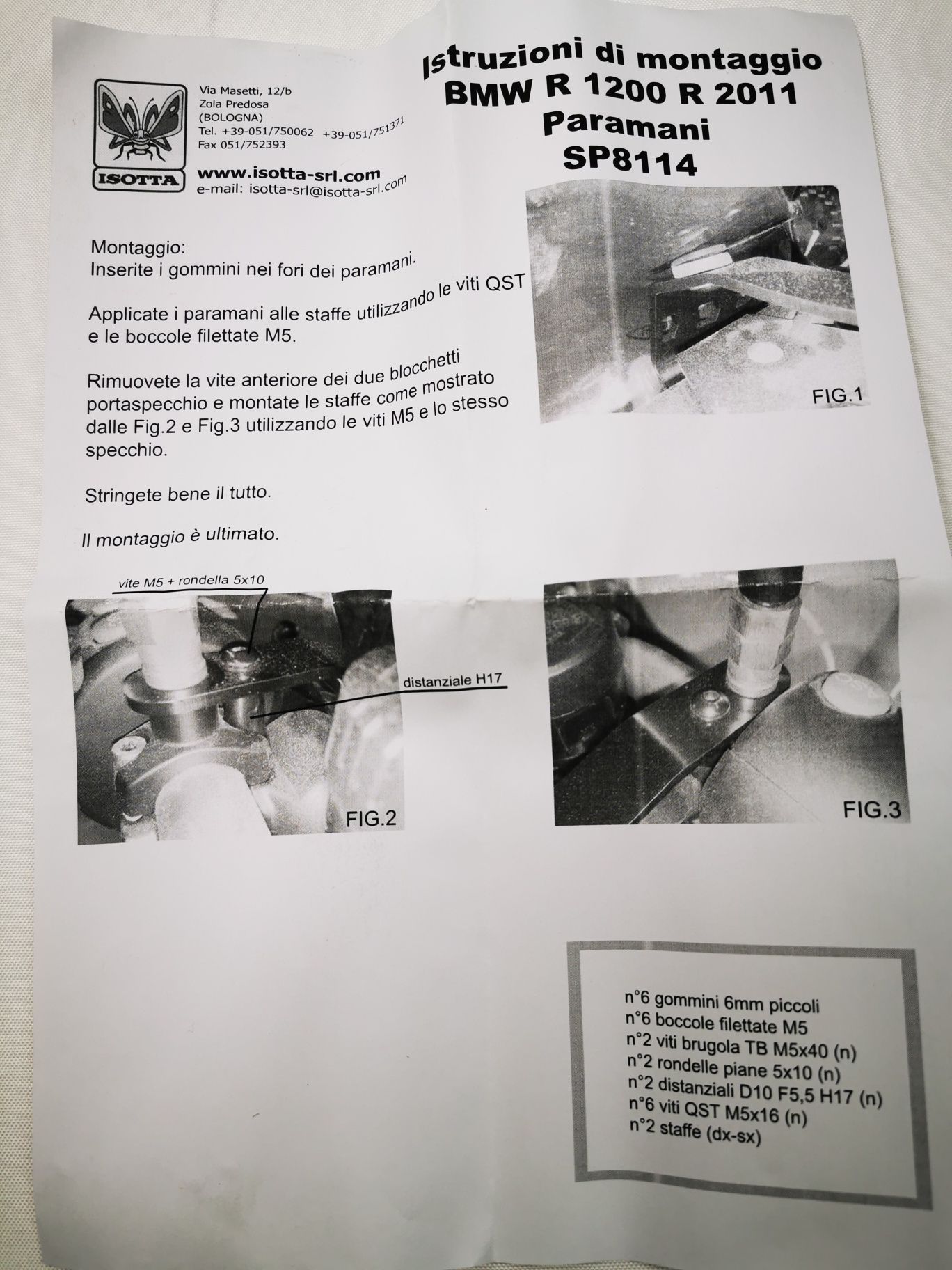 ISOTTA

Via Masetti, 12/b
Zola Predosa
(BOLOGNA)
Tel. +39-051/750062 +39-051/751371
Fax 051/752393

www.isotta-srl.com
e-mail: isotta-srl@isotta-srl.com

Istruzioni di montaggio
BMW R 1200 R 2011
Paramani
SP8114

Montaggio:
Inserite i gommini nei fori dei paramani.

Applicate i paramani alle staffe utilizzando le viti QST e le boccole filettate M5.

Rimuovete la vite anteriore dei due blocchetti portaspecchio e montate le staffe come mostrato dalle Fig.2 e Fig.3 utilizzando le viti M5 e lo stesso specchio.

Stringete bene il tutto.

Il montaggio è ultimato.

FIG.1

vite M5 + rondella 5x10

distanziale H17

FIG.2

FIG.3

n°6 gommini 6mm piccoli
n°6 boccole filettate M5
n°2 viti brugola TB M5x40 (n)
n°2 rondelle piane 5x10 (n)
n°2 distanziali D10 F5,5 H17 (n)
n°6 viti QST M5x16 (n)
n°2 staffe (dx-sx)